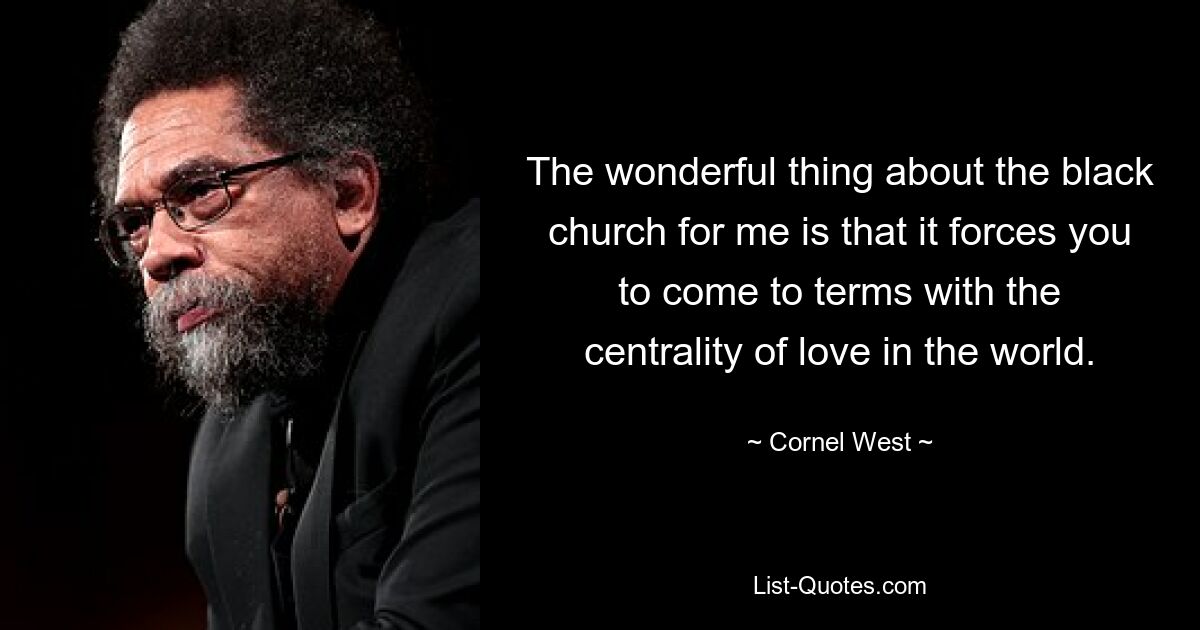 The wonderful thing about the black church for me is that it forces you to come to terms with the centrality of love in the world.

~ Cornel West ~

List-Quotes.com